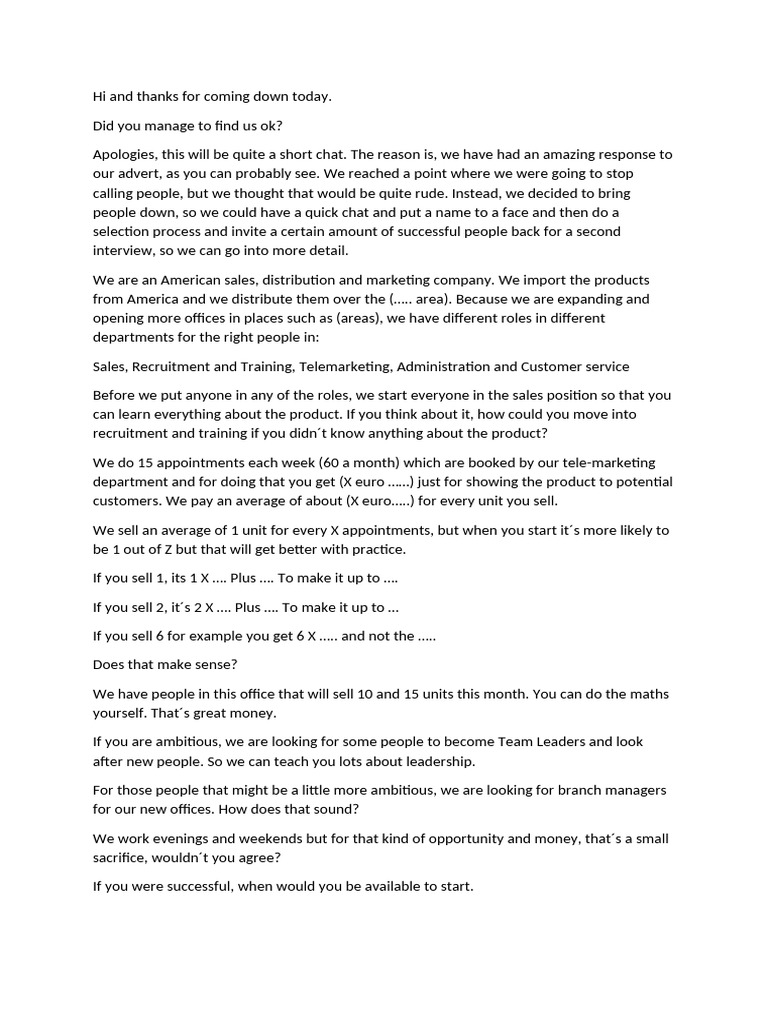 Hi and thanks for coming down today.

Did you manage to find us ok?

Apologies, this will be quite a short chat. The reason is, we have had an amazing response to our advert, as you can probably see. We reached a point where we were going to stop calling people, but we thought that would be quite rude. Instead, we decided to bring people down, so we could have a quick chat and put a name to a face and then do a selection process and invite a certain amount of successful people back for a second interview, so we can go into more detail.

We are an American sales, distribution and marketing company. We import the products from America and we distribute them over the (..... area). Because we are expanding and opening more offices in places such as (areas), we have different roles in different departments for the right people in:

Sales, Recruitment and Training, Telemarketing, Administration and Customer service

Before we put anyone in any of the roles, we start everyone in the sales position so that you can learn everything about the product. If you think about it, how could you move into recruitment and training if you didn´t know anything about the product?

We do 15 appointments each week (60 a month) which are booked by our tele-marketing department and for doing that you get (X euro ......) just for showing the product to potential customers. We pay an average of about (X euro.....) for every unit you sell.

We sell an average of 1 unit for every X appointments, but when you start it´s more likely to be 1 out of Z but that will get better with practice.

If you sell 1, its 1 X .... Plus .... To make it up to ....

If you sell 2, it´s 2 X .... Plus .... To make it up to ...

If you sell 6 for example you get 6 X ..... and not the .....

Does that make sense?

We have people in this office that will sell 10 and 15 units this month. You can do the maths yourself. That´s great money.

If you are ambitious, we are looking for some people to become Team Leaders and look after new people. So we can teach you lots about leadership.

For those people that might be a little more ambitious, we are looking for branch managers for our new offices. How does that sound?

We work evenings and weekends but for that kind of opportunity and money, that´s a small sacrifice, wouldn´t you agree?

If you were successful, when would you be available to start.